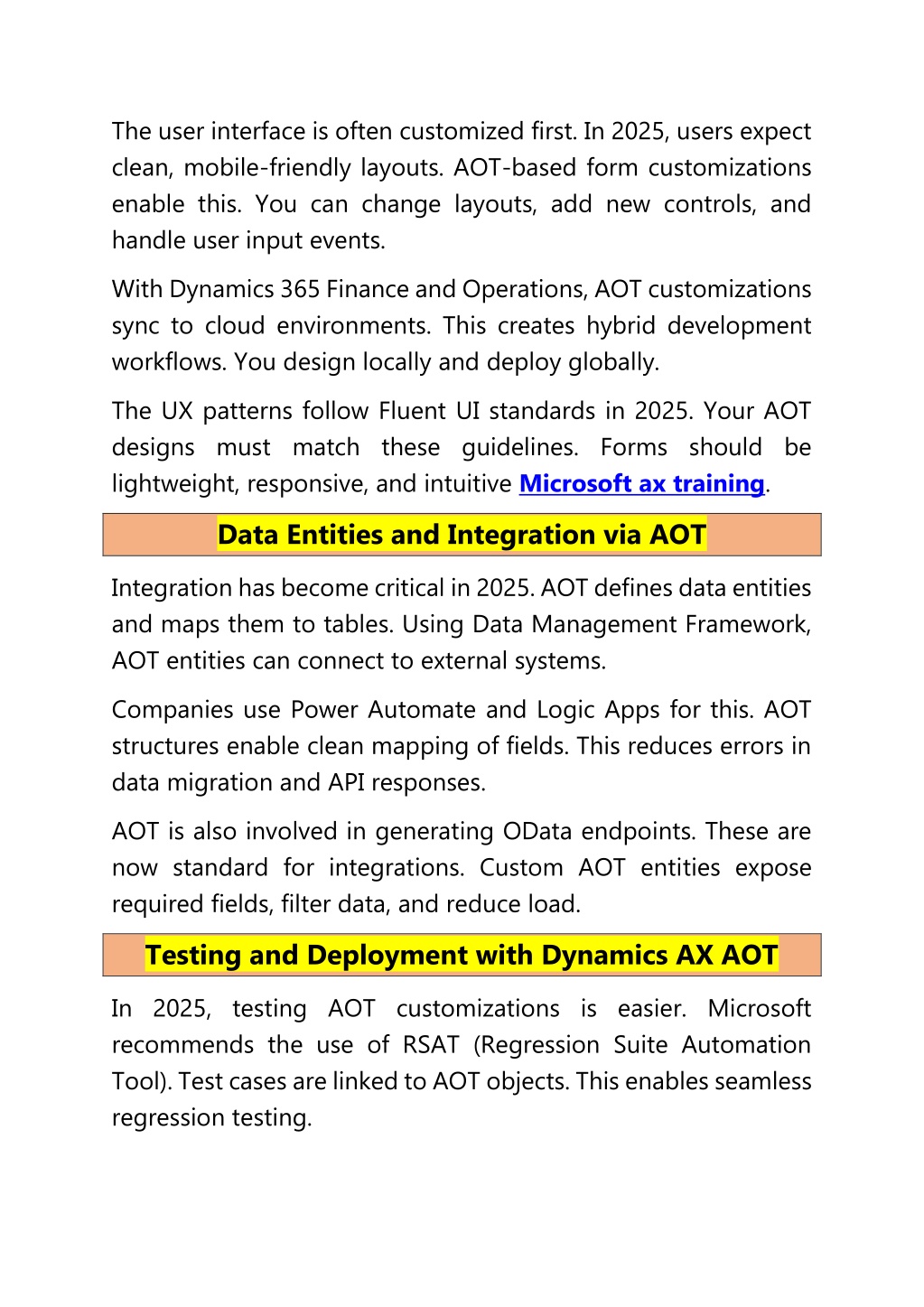 The user interface is often customized first. In 2025, users expect clean, mobile-friendly layouts. AOT-based form customizations enable this. You can change layouts, add new controls, and handle user input events.

With Dynamics 365 Finance and Operations, AOT customizations sync to cloud environments. This creates hybrid development workflows. You design locally and deploy globally.

The UX patterns follow Fluent UI standards in 2025. Your AOT designs must match these guidelines. Forms should be lightweight, responsive, and intuitive Microsoft ax training.

Data Entities and Integration via AOT

Integration has become critical in 2025. AOT defines data entities and maps them to tables. Using Data Management Framework, AOT entities can connect to external systems.

Companies use Power Automate and Logic Apps for this. AOT structures enable clean mapping of fields. This reduces errors in data migration and API responses.

AOT is also involved in generating OData endpoints. These are now standard for integrations. Custom AOT entities expose required fields, filter data, and reduce load.

Testing and Deployment with Dynamics AX AOT

In 2025, testing AOT customizations is easier. Microsoft recommends the use of RSAT (Regression Suite Automation Tool). Test cases are linked to AOT objects. This enables seamless regression testing.